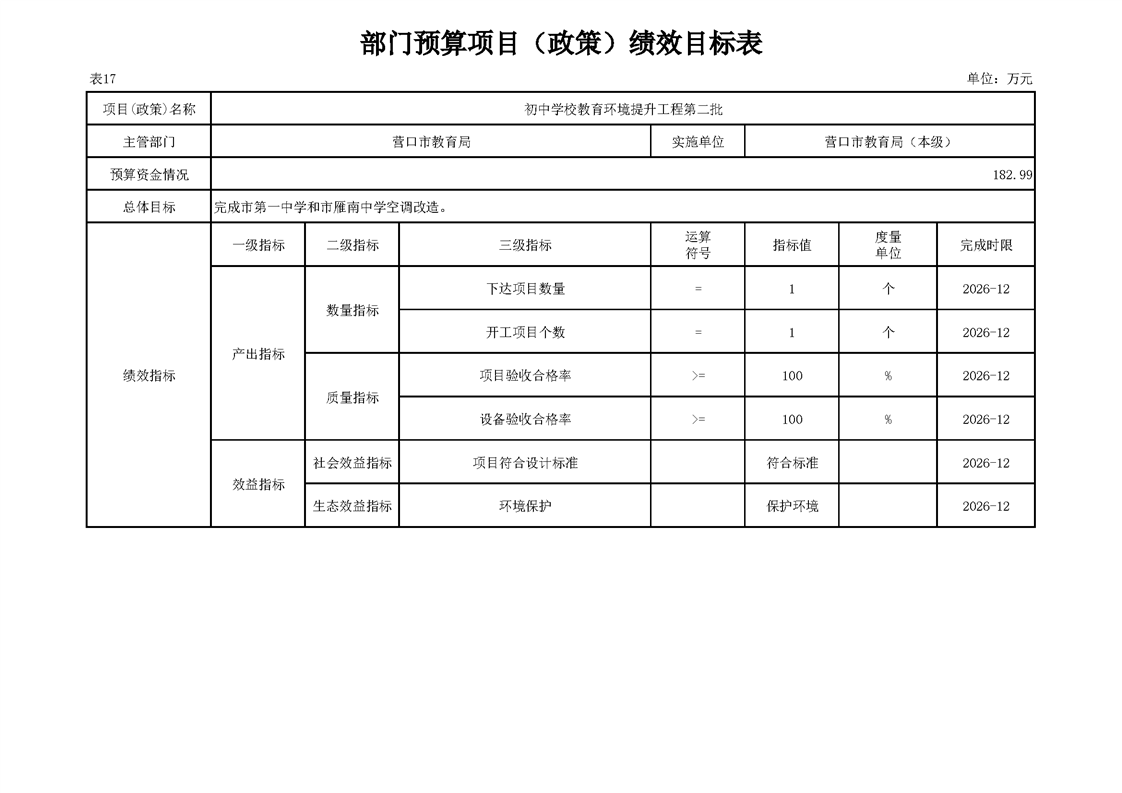 部门预算项目（政策）绩效目标表

表17

单位：万元

| 项目(政策)名称 | 初中学校教育环境提升工程第二批 | | | | | | |
|---|---|---|---|---|---|---|---|
| 主管部门 | 营口市教育局 | | | 实施单位 | 营口市教育局（本级） | | |
| 预算资金情况 | 182.99 | | | | | | |
| 总体目标 | 完成市第一中学和市雁南中学空调改造。 | | | | | | |
| 绩效指标 | 一级指标 | 二级指标 | 三级指标 | 运算符号 | 指标值 | 度量单位 | 完成时限 |
| | 产出指标 | 数量指标 | 下达项目数量 | = | 1 | 个 | 2026-12 |
| | | | 开工项目个数 | = | 1 | 个 | 2026-12 |
| | | 质量指标 | 项目验收合格率 | >= | 100 | % | 2026-12 |
| | | | 设备验收合格率 | >= | 100 | % | 2026-12 |
| | 效益指标 | 社会效益指标 | 项目符合设计标准 | | 符合标准 | | 2026-12 |
| | | 生态效益指标 | 环境保护 | | 保护环境 | | 2026-12 |